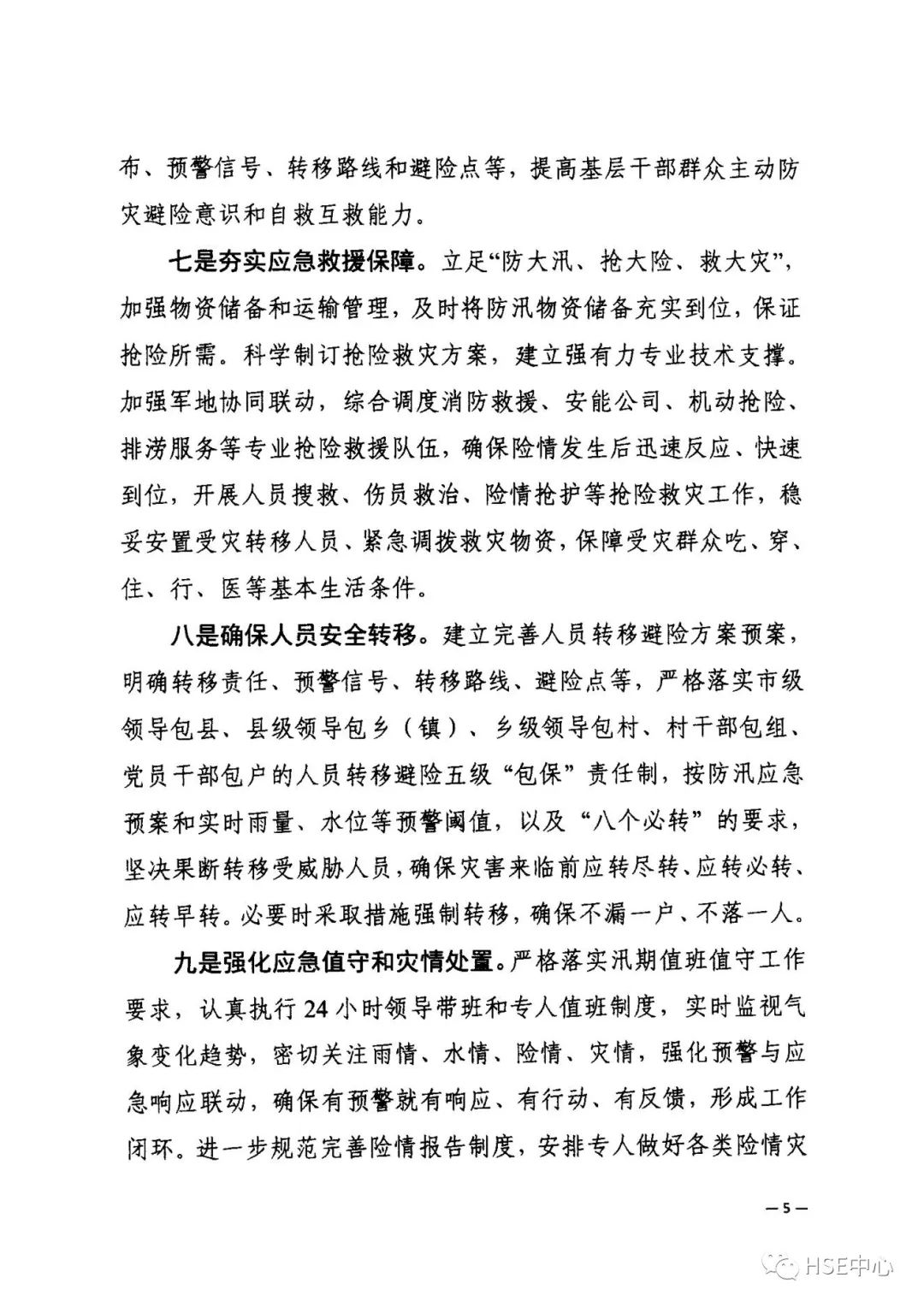 布、预警信号、转移路线和避险点等，提高基层干部群众主动防灾避险意识和自救互救能力。

七是夯实应急救援保障。立足“防大汛、抢大险、救大灾”，加强物资储备和运输管理，及时将防汛物资储备充实到位，保证抢险所需。科学制订抢险救灾方案，建立强有力专业技术支撑。加强军地协同联动，综合调度消防救援、安能公司、机动抢险、排涝服务等专业抢险救援队伍，确保险情发生后迅速反应、快速到位，开展人员搜救、伤员救治、险情抢护等抢险救灾工作，稳妥安置受灾转移人员、紧急调拨救灾物资，保障受灾群众吃、穿、住、行、医等基本生活条件。

八是确保人员安全转移。建立完善人员转移避险方案预案，明确转移责任、预警信号、转移路线、避险点等，严格落实市级领导包县、县级领导包乡（镇）、乡级领导包村、村干部包组、党员干部包户的人员转移避险五级“包保”责任制，按防汛应急预案和实时雨量、水位等预警阈值，以及“八个必转”的要求，坚决果断转移受威胁人员，确保灾害来临前应转尽转、应转必转、应转早转。必要时采取措施强制转移，确保不漏一户、不落一人。

九是强化应急值守和灾情处置。严格落实汛期值班值守工作要求，认真执行24小时领导带班和专人值班制度，实时监视气象变化趋势，密切关注雨情、水情、险情、灾情，强化预警与应急响应联动，确保有预警就有响应、有行动、有反馈，形成工作闭环。进一步规范完善险情报告制度，安排专人做好各类险情灾

—5—

HSE中心